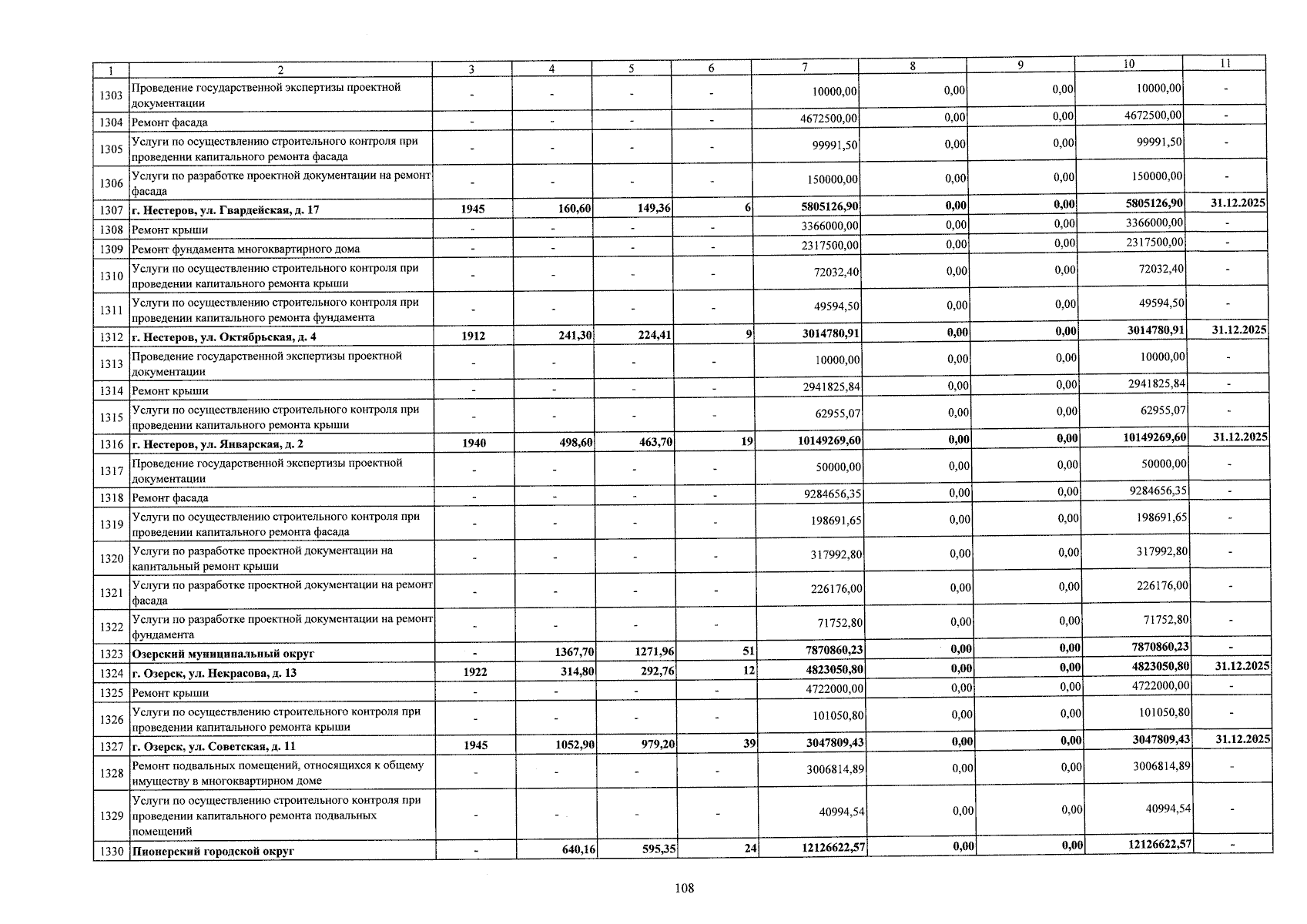 | 1 | 2 | 3 | 4 | 5 | 6 | 7 | 8 | 9 | 10 | 11 |
|---|---|---|---|---|---|---|---|---|---|---|
| 1303 | Проведение государственной экспертизы проектной документации | - | - | - | - | 10000,00 | 0,00 | 0,00 | 10000,00 | - |
| 1304 | Ремонт фасада | - | - | - | - | 4672500,00 | 0,00 | 0,00 | 4672500,00 | - |
| 1305 | Услуги по осуществлению строительного контроля при проведении капитального ремонта фасада | - | - | - | - | 99991,50 | 0,00 | 0,00 | 99991,50 | - |
| 1306 | Услуги по разработке проектной документации на ремонт фасада | - | - | - | - | 150000,00 | 0,00 | 0,00 | 150000,00 | - |
| 1307 | г. Нестеров, ул. Гвардейская, д. 17 | 1945 | 160,60 | 149,36 | 6 | 5805126,90 | 0,00 | 0,00 | 5805126,90 | 31.12.2025 |
| 1308 | Ремонт крыши | - | - | - | - | 3366000,00 | 0,00 | 0,00 | 3366000,00 | - |
| 1309 | Ремонт фундамента многоквартирного дома | - | - | - | - | 2317500,00 | 0,00 | 0,00 | 2317500,00 | - |
| 1310 | Услуги по осуществлению строительного контроля при проведении капитального ремонта крыши | - | - | - | - | 72032,40 | 0,00 | 0,00 | 72032,40 | - |
| 1311 | Услуги по осуществлению строительного контроля при проведении капитального ремонта фундамента | - | - | - | - | 49594,50 | 0,00 | 0,00 | 49594,50 | - |
| 1312 | г. Нестеров, ул. Октябрьская, д. 4 | 1912 | 241,30 | 224,41 | 9 | 3014780,91 | 0,00 | 0,00 | 3014780,91 | 31.12.2025 |
| 1313 | Проведение государственной экспертизы проектной документации | - | - | - | - | 10000,00 | 0,00 | 0,00 | 10000,00 | - |
| 1314 | Ремонт крыши | - | - | - | - | 2941825,84 | 0,00 | 0,00 | 2941825,84 | - |
| 1315 | Услуги по осуществлению строительного контроля при проведении капитального ремонта крыши | - | - | - | - | 62955,07 | 0,00 | 0,00 | 62955,07 | - |
| 1316 | г. Нестеров, ул. Январская, д. 2 | 1940 | 498,60 | 463,70 | 19 | 10149269,60 | 0,00 | 0,00 | 10149269,60 | 31.12.2025 |
| 1317 | Проведение государственной экспертизы проектной документации | - | - | - | - | 50000,00 | 0,00 | 0,00 | 50000,00 | - |
| 1318 | Ремонт фасада | - | - | - | - | 9284656,35 | 0,00 | 0,00 | 9284656,35 | - |
| 1319 | Услуги по осуществлению строительного контроля при проведении капитального ремонта фасада | - | - | - | - | 198691,65 | 0,00 | 0,00 | 198691,65 | - |
| 1320 | Услуги по разработке проектной документации на капитальный ремонт крыши | - | - | - | - | 317992,80 | 0,00 | 0,00 | 317992,80 | - |
| 1321 | Услуги по разработке проектной документации на ремонт фасада | - | - | - | - | 226176,00 | 0,00 | 0,00 | 226176,00 | - |
| 1322 | Услуги по разработке проектной документации на ремонт фундамента | - | - | - | - | 71752,80 | 0,00 | 0,00 | 71752,80 | - |
| 1323 | Озерский муниципальный округ | - | 1367,70 | 1271,96 | 51 | 7870860,23 | 0,00 | 0,00 | 7870860,23 | - |
| 1324 | г. Озерск, ул. Некрасова, д. 13 | 1922 | 314,80 | 292,76 | 12 | 4823050,80 | 0,00 | 0,00 | 4823050,80 | 31.12.2025 |
| 1325 | Ремонт крыши | - | - | - | - | 4722000,00 | 0,00 | 0,00 | 4722000,00 | - |
| 1326 | Услуги по осуществлению строительного контроля при проведении капитального ремонта крыши | - | - | - | - | 101050,80 | 0,00 | 0,00 | 101050,80 | - |
| 1327 | г. Озерск, ул. Советская, д. 11 | 1945 | 1052,90 | 979,20 | 39 | 3047809,43 | 0,00 | 0,00 | 3047809,43 | 31.12.2025 |
| 1328 | Ремонт подвальных помещений, относящихся к общему имуществу в многоквартирном доме | - | - | - | - | 3006814,89 | 0,00 | 0,00 | 3006814,89 | - |
| 1329 | Услуги по осуществлению строительного контроля при проведении капитального ремонта подвальных помещений | - | - | - | - | 40994,54 | 0,00 | 0,00 | 40994,54 | - |
| 1330 | Пионерский городской округ | - | 640,16 | 595,35 | 24 | 12126622,57 | 0,00 | 0,00 | 12126622,57 | - |

108